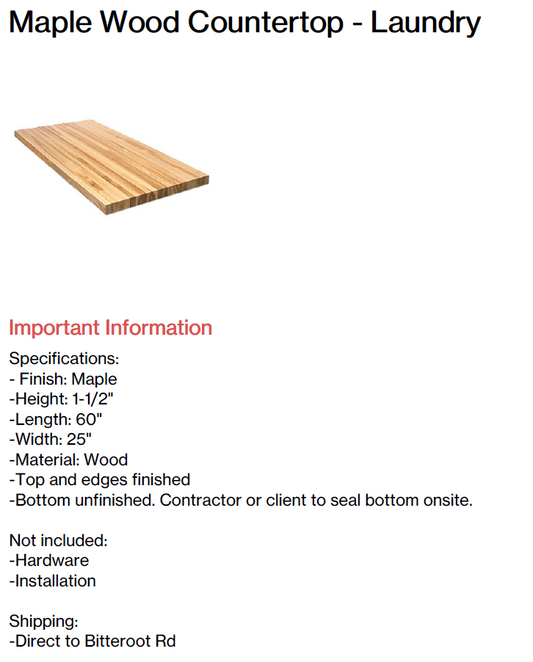 Maple Wood Countertop - Laundry

Important Information

Specifications:
- Finish: Maple
-Height: 1-1/2"
-Length: 60"
-Width: 25"
-Material: Wood
-Top and edges finished
-Bottom unfinished. Contractor or client to seal bottom onsite.

Not included:
-Hardware
-Installation

Shipping:
-Direct to Bitteroot Rd